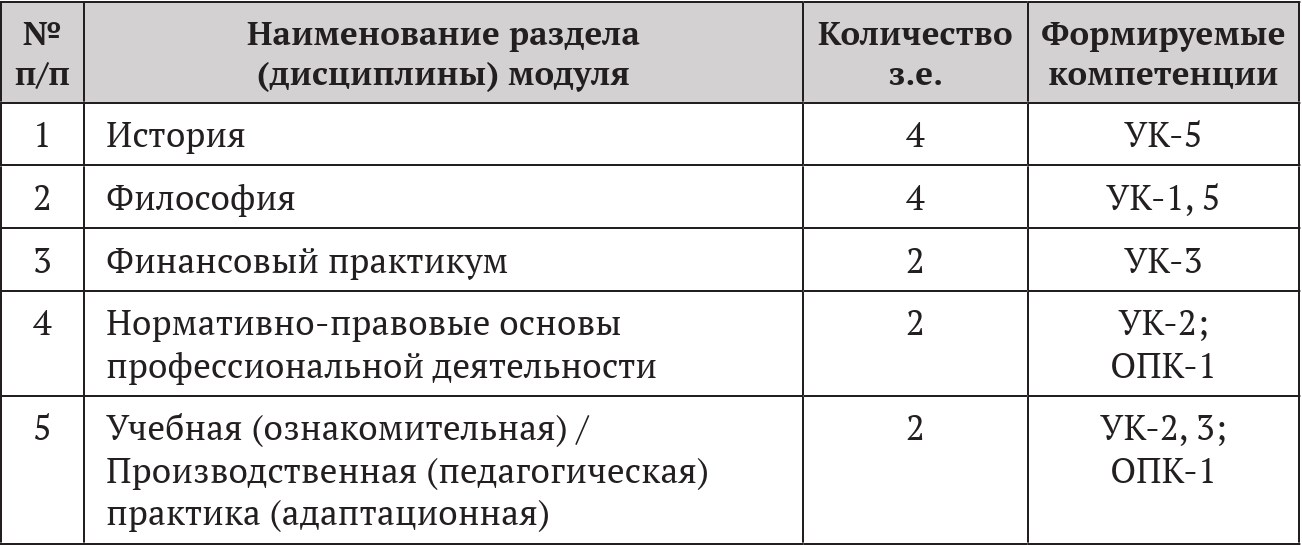 | № п/п | Наименование раздела (дисциплины) модуля | Количество з.е. | Формируемые компетенции |
|---|---|---|---|
| 1 | История | 4 | УК-5 |
| 2 | Философия | 4 | УК-1, 5 |
| 3 | Финансовый практикум | 2 | УК-3 |
| 4 | Нормативно-правовые основы профессиональной деятельности | 2 | УК-2; ОПК-1 |
| 5 | Учебная (ознакомительная) / Производственная (педагогическая) практика (адаптационная) | 2 | УК-2, 3; ОПК-1 |